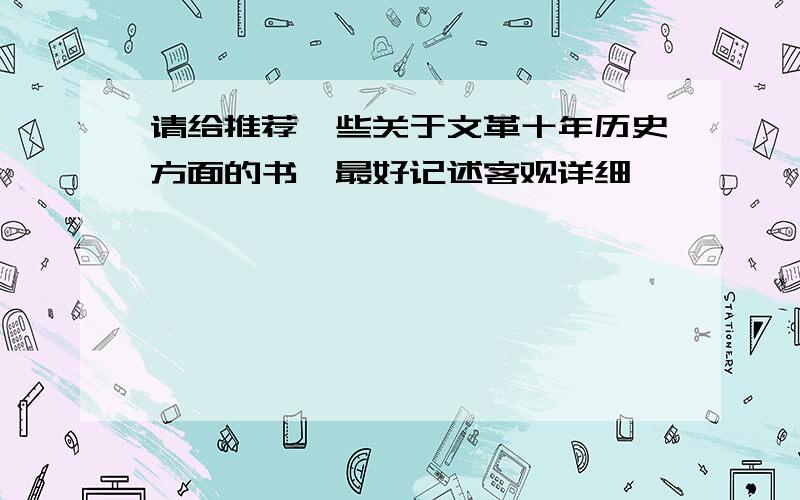 请给推荐一些关于文革十年历史方面的书，最好记述客观详细

STATIONERY